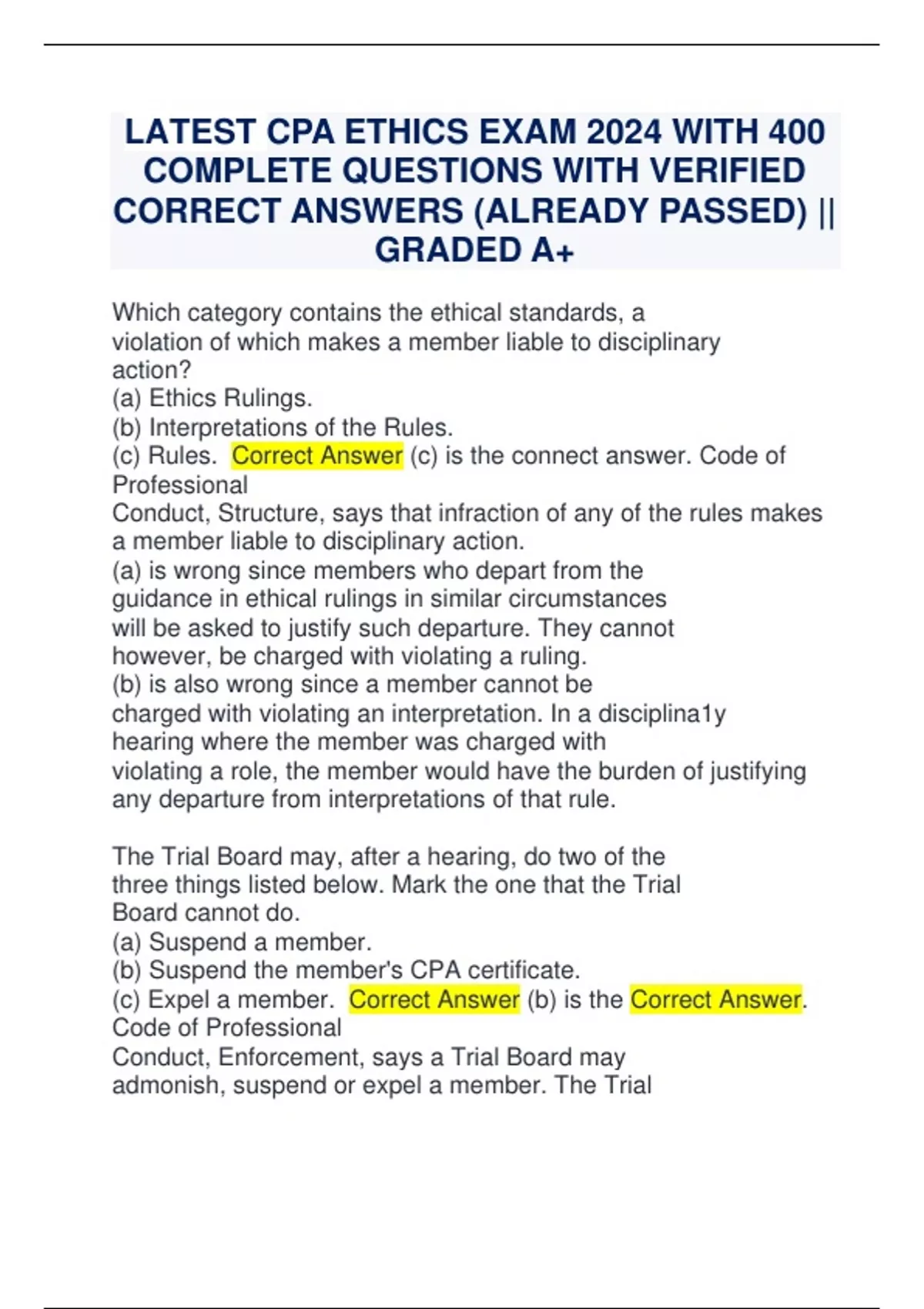 LATEST CPA ETHICS EXAM 2024 WITH 400 COMPLETE QUESTIONS WITH VERIFIED CORRECT ANSWERS (ALREADY PASSED) || GRADED A+

Which category contains the ethical standards, a violation of which makes a member liable to disciplinary action?
(a) Ethics Rulings.
(b) Interpretations of the Rules.
(c) Rules. Correct Answer (c) is the connect answer. Code of Professional
Conduct, Structure, says that infraction of any of the rules makes a member liable to disciplinary action.
(a) is wrong since members who depart from the guidance in ethical rulings in similar circumstances will be asked to justify such departure. They cannot however, be charged with violating a ruling.
(b) is also wrong since a member cannot be charged with violating an interpretation. In a disciplina1y hearing where the member was charged with violating a role, the member would have the burden of justifying any departure from interpretations of that rule.

The Trial Board may, after a hearing, do two of the three things listed below. Mark the one that the Trial Board cannot do.
(a) Suspend a member.
(b) Suspend the member's CPA certificate.
(c) Expel a member. Correct Answer (b) is the Correct Answer. Code of Professional
Conduct, Enforcement, says a Trial Board may admonish, suspend or expel a member. The Trial